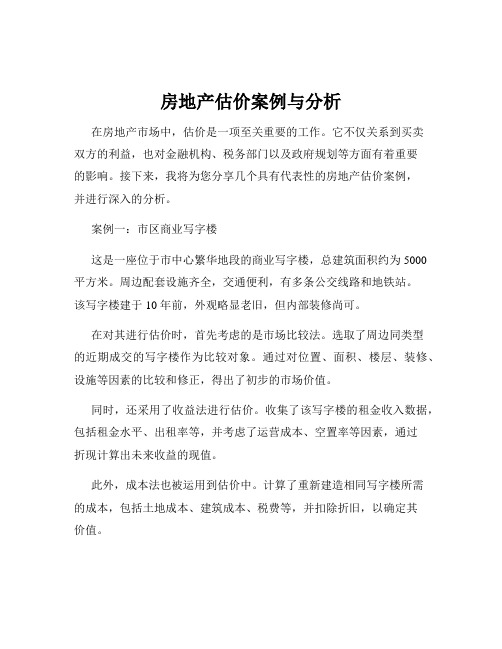 房地产估价案例与分析

在房地产市场中，估价是一项至关重要的工作。它不仅关系到买卖双方的利益，也对金融机构、税务部门以及政府规划等方面有着重要的影响。接下来，我将为您分享几个具有代表性的房地产估价案例，并进行深入的分析。

案例一：市区商业写字楼

这是一座位于市中心繁华地段的商业写字楼，总建筑面积约为 5000 平方米。周边配套设施齐全，交通便利，有多条公交线路和地铁站。该写字楼建于 10 年前，外观略显老旧，但内部装修尚可。

在对其进行估价时，首先考虑的是市场比较法。选取了周边同类型的近期成交的写字楼作为比较对象。通过对位置、面积、楼层、装修、设施等因素的比较和修正，得出了初步的市场价值。

同时，还采用了收益法进行估价。收集了该写字楼的租金收入数据，包括租金水平、出租率等，并考虑了运营成本、空置率等因素，通过折现计算出未来收益的现值。

此外，成本法也被运用到估价中。计算了重新建造相同写字楼所需的成本，包括土地成本、建筑成本、税费等，并扣除折旧，以确定其价值。